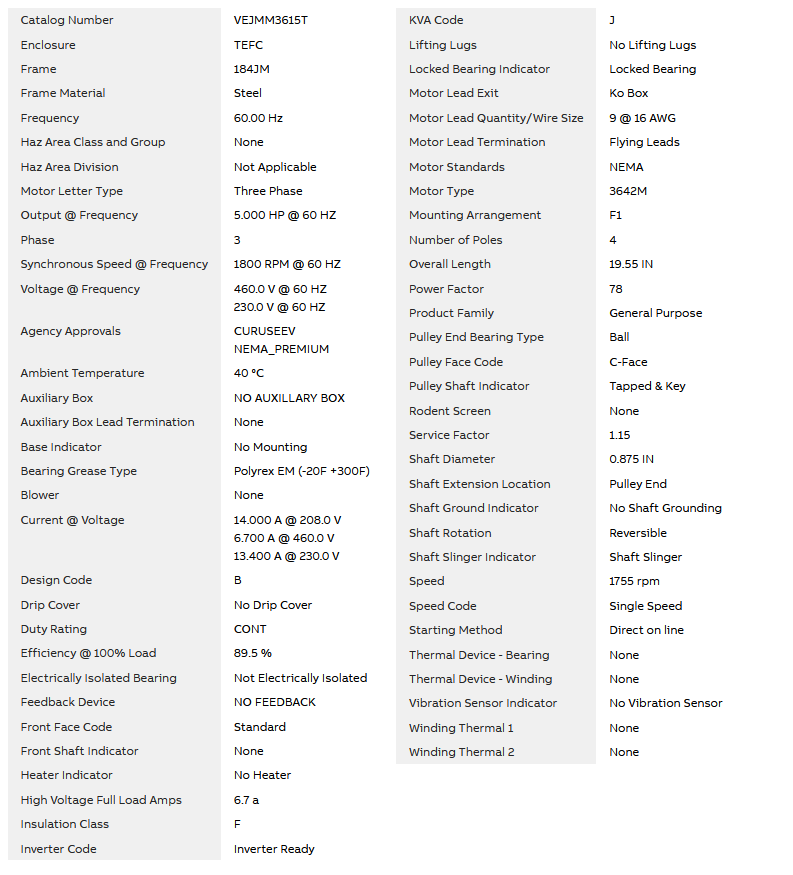 | | |
|---|---|
| Catalog Number | VEJMM3615T |
| Enclosure | TEFC |
| Frame | 184JM |
| Frame Material | Steel |
| Frequency | 60.00 Hz |
| Haz Area Class and Group | None |
| Haz Area Division | Not Applicable |
| Motor Letter Type | Three Phase |
| Output @ Frequency | 5.000 HP @ 60 HZ |
| Phase | 3 |
| Synchronous Speed @ Frequency | 1800 RPM @ 60 HZ |
| Voltage @ Frequency | 460.0 V @ 60 HZ 230.0 V @ 60 HZ |
| Agency Approvals | CURUSEEV NEMA_PREMIUM |
| Ambient Temperature | 40 °C |
| Auxiliary Box | NO AUXILLARY BOX |
| Auxiliary Box Lead Termination | None |
| Base Indicator | No Mounting |
| Bearing Grease Type | Polyrex EM (-20F +300F) |
| Blower | None |
| Current @ Voltage | 14.000 A @ 208.0 V 6.700 A @ 460.0 V 13.400 A @ 230.0 V |
| Design Code | B |
| Drip Cover | No Drip Cover |
| Duty Rating | CONT |
| Efficiency @ 100% Load | 89.5 % |
| Electrically Isolated Bearing | Not Electrically Isolated |
| Feedback Device | NO FEEDBACK |
| Front Face Code | Standard |
| Front Shaft Indicator | None |
| Heater Indicator | No Heater |
| High Voltage Full Load Amps | 6.7 a |
| Insulation Class | F |
| Inverter Code | Inverter Ready |

| | |
|---|---|
| KVA Code | J |
| Lifting Lugs | No Lifting Lugs |
| Locked Bearing Indicator | Locked Bearing |
| Motor Lead Exit | Ko Box |
| Motor Lead Quantity/Wire Size | 9 @ 16 AWG |
| Motor Lead Termination | Flying Leads |
| Motor Standards | NEMA |
| Motor Type | 3642M |
| Mounting Arrangement | F1 |
| Number of Poles | 4 |
| Overall Length | 19.55 IN |
| Power Factor | 78 |
| Product Family | General Purpose |
| Pulley End Bearing Type | Ball |
| Pulley Face Code | C-Face |
| Pulley Shaft Indicator | Tapped & Key |
| Rodent Screen | None |
| Service Factor | 1.15 |
| Shaft Diameter | 0.875 IN |
| Shaft Extension Location | Pulley End |
| Shaft Ground Indicator | No Shaft Grounding |
| Shaft Rotation | Reversible |
| Shaft Slinger Indicator | Shaft Slinger |
| Speed | 1755 rpm |
| Speed Code | Single Speed |
| Starting Method | Direct on line |
| Thermal Device - Bearing | None |
| Thermal Device - Winding | None |
| Vibration Sensor Indicator | No Vibration Sensor |
| Winding Thermal 1 | None |
| Winding Thermal 2 | None |